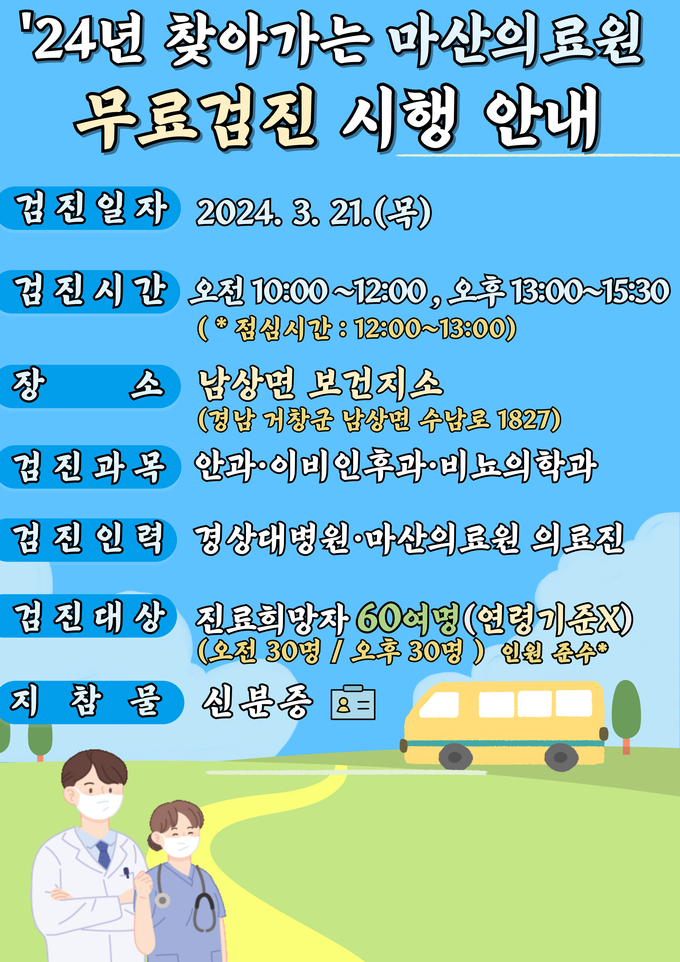 '24년 찾아가는 마산의료원

무료검진 시행 안내

검진일자 2024. 3. 21.(목)

검진시간 오전 10:00 ~12:00 , 오후 13:00~15:30
( * 점심시간 : 12:00~13:00)

장 소 남상면 보건지소
(경남 거창군 남상면 수남로 1827)

검진과목 안과·이비인후과·비뇨의학과

검진인력 경상대병원·마산의료원 의료진

검진대상 진료희망자 60여명(연령기준X)
(오전 30명 / 오후 30명 ) 인원 준수*

지 참 물 신분증